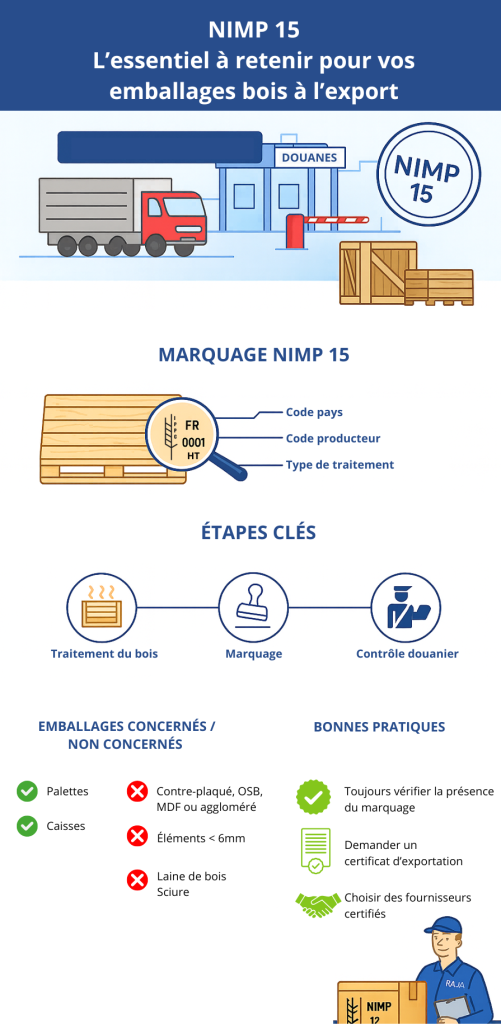 NIMP 15
L'essentiel à retenir pour vos emballages bois à l'export

DOUANES

NIMP 15

MARQUAGE NIMP 15

IPPC FR 0001 HT

Code pays
Code producteur
Type de traitement

ÉTAPES CLÉS

Traitement du bois
Marquage
Contrôle douanier

EMBALLAGES CONCERNÉS / NON CONCERNÉS

Palettes
Caisses

Contre-plaqué, OSB, MDF ou aggloméré
Éléments < 6mm
Laine de bois Sciure

BONNES PRATIQUES

Toujours vérifier la présence du marquage
Demander un certificat d'exportation
Choisir des fournisseurs certifiés

RAJA

NIMP 12